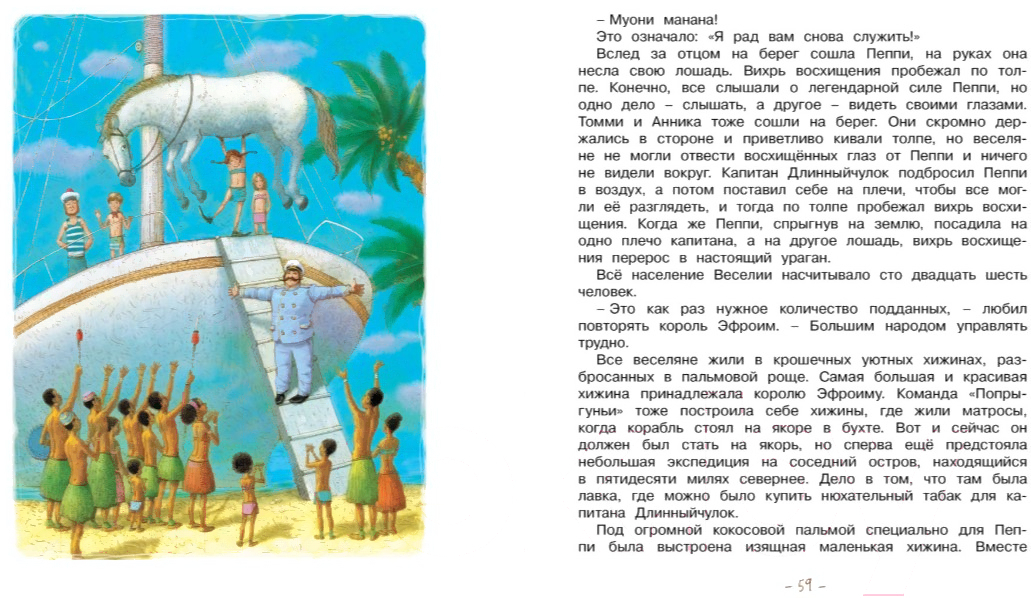 – Муони манана!

Это означало: «Я рад вам снова служить!»

Вслед за отцом на берег сошла Пеппи, на руках она несла свою лошадь. Вихрь восхищения пробежал по толпе. Конечно, все слышали о легендарной силе Пеппи, но одно дело – слышать, а другое – видеть своими глазами. Томми и Анника тоже сошли на берег. Они скромно держались в стороне и приветливо кивали толпе, но веселяне не могли отвести восхищённых глаз от Пеппи и ничего не видели вокруг. Капитан Длинныйчулок подбросил Пеппи в воздух, а потом поставил себе на плечи, чтобы все могли её разглядеть, и тогда по толпе пробежал вихрь восхищения. Когда же Пеппи, спрыгнув на землю, посадила на одно плечо капитана, а на другое лошадь, вихрь восхищения перерос в настоящий ураган.

Всё население Веселии насчитывало сто двадцать шесть человек.

– Это как раз нужное количество подданных, – любил повторять король Эфроим. – Большим народом управлять трудно.

Все веселяне жили в крошечных уютных хижинах, разбросанных в пальмовой роще. Самая большая и красивая хижина принадлежала королю Эфроиму. Команда «Попрыгуньи» тоже построила себе хижины, где жили матросы, когда корабль стоял на якоре в бухте. Вот и сейчас он должен был стать на якорь, но сперва ещё предстояла небольшая экспедиция на соседний остров, находящийся в пятидесяти милях севернее. Дело в том, что там была лавка, где можно было купить нюхательный табак для капитана Длинныйчулок.

Под огромной кокосовой пальмой специально для Пеппи была выстроена изящная маленькая хижина. Вместе

– 59 –